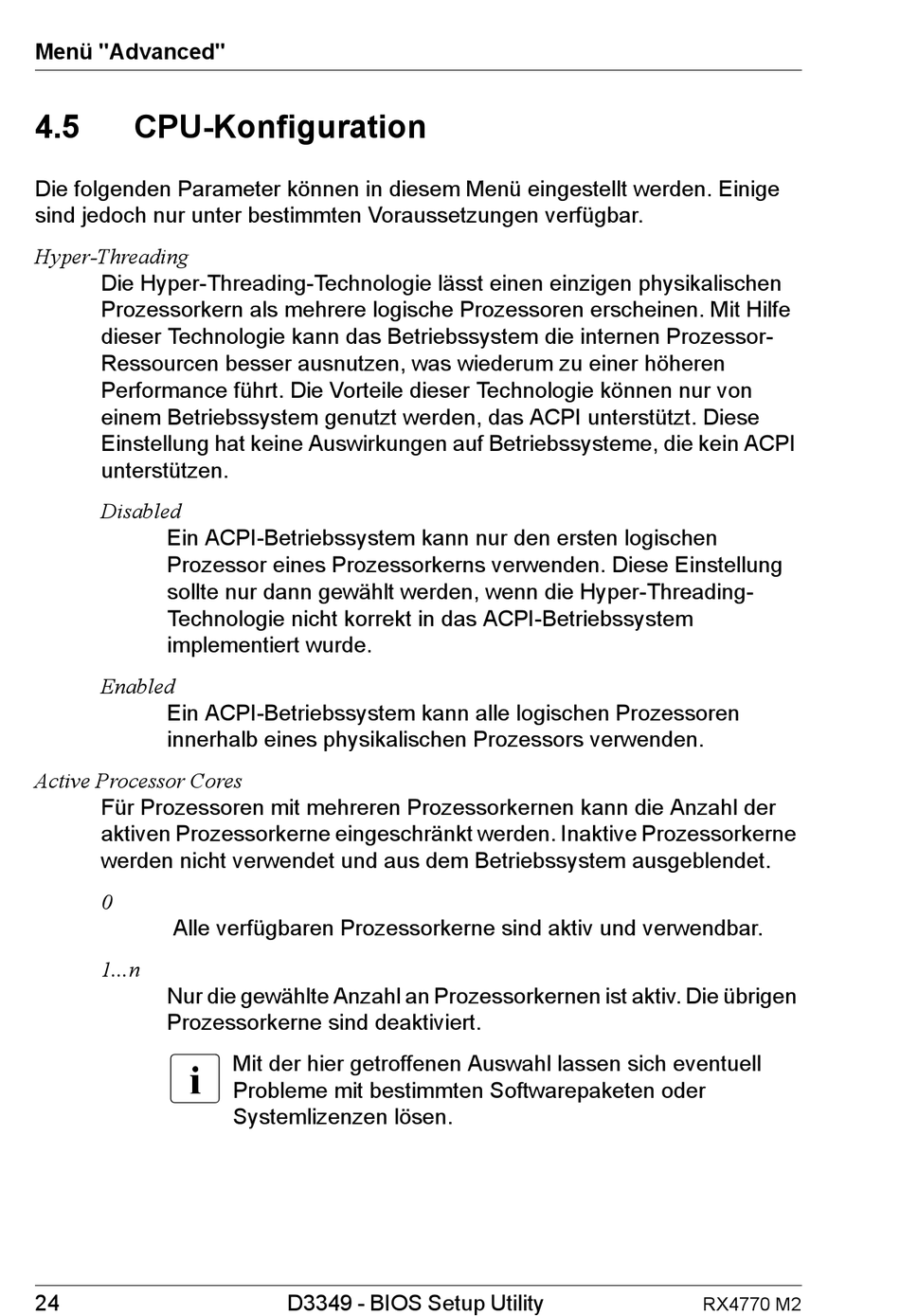 Menü "Advanced"

4.5 CPU-Konfiguration

Die folgenden Parameter können in diesem Menü eingestellt werden. Einige sind jedoch nur unter bestimmten Voraussetzungen verfügbar.

Hyper-Threading

Die Hyper-Threading-Technologie lässt einen einzigen physikalischen Prozessorkern als mehrere logische Prozessoren erscheinen. Mit Hilfe dieser Technologie kann das Betriebssystem die internen Prozessor-Ressourcen besser ausnutzen, was wiederum zu einer höheren Performance führt. Die Vorteile dieser Technologie können nur von einem Betriebssystem genutzt werden, das ACPI unterstützt. Diese Einstellung hat keine Auswirkungen auf Betriebssysteme, die kein ACPI unterstützen.

Disabled

Ein ACPI-Betriebssystem kann nur den ersten logischen Prozessor eines Prozessorkerns verwenden. Diese Einstellung sollte nur dann gewählt werden, wenn die Hyper-Threading-Technologie nicht korrekt in das ACPI-Betriebssystem implementiert wurde.

Enabled

Ein ACPI-Betriebssystem kann alle logischen Prozessoren innerhalb eines physikalischen Prozessors verwenden.

Active Processor Cores

Für Prozessoren mit mehreren Prozessorkernen kann die Anzahl der aktiven Prozessorkerne eingeschränkt werden. Inaktive Prozessorkerne werden nicht verwendet und aus dem Betriebssystem ausgeblendet.

0

Alle verfügbaren Prozessorkerne sind aktiv und verwendbar.

1...n

Nur die gewählte Anzahl an Prozessorkernen ist aktiv. Die übrigen Prozessorkerne sind deaktiviert.

i

Mit der hier getroffenen Auswahl lassen sich eventuell Probleme mit bestimmten Softwarepaketen oder Systemlizenzen lösen.

24 D3349 - BIOS Setup Utility RX4770 M2